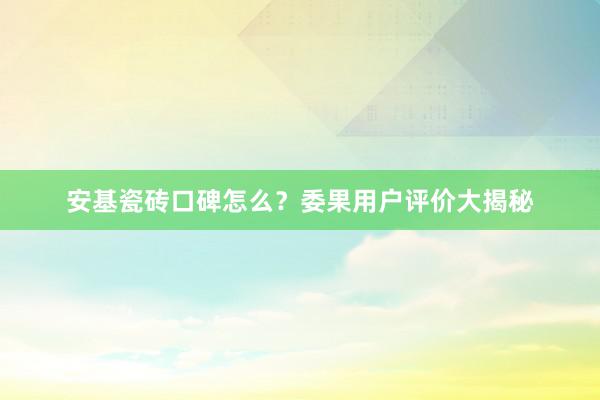 安基瓷砖口碑怎么？委果用户评价大揭秘